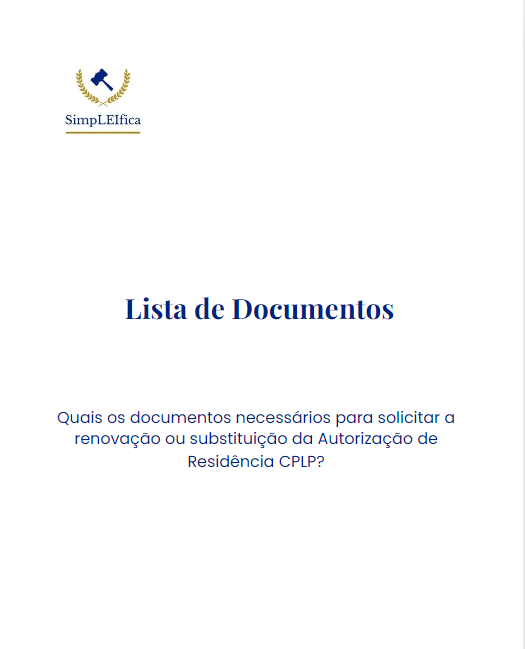 SimpLEIfica

Lista de Documentos

Quais os documentos necessários para solicitar a renovação ou substituição da Autorização de Residência CPLP?